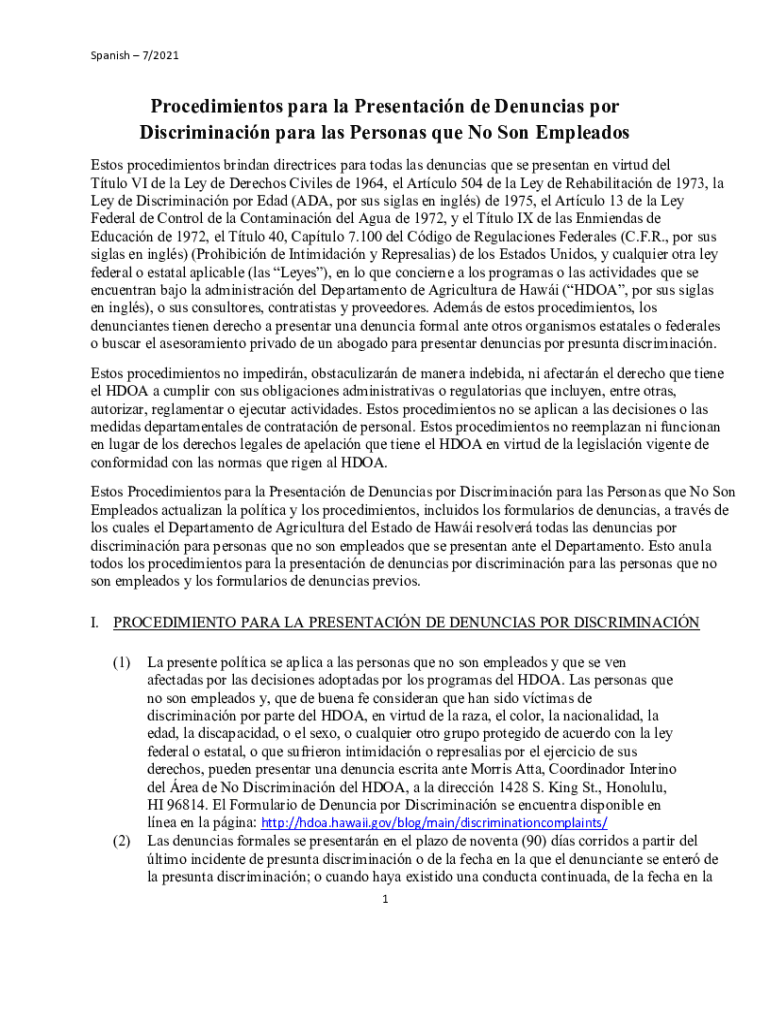 Spanish – 7/2021

Procedimientos para la Presentación de Denuncias por Discriminación para las Personas que No Son Empleados

Estos procedimientos brindan directrices para todas las denuncias que se presentan en virtud del Título VI de la Ley de Derechos Civiles de 1964, el Artículo 504 de la Ley de Rehabilitación de 1973, la Ley de Discriminación por Edad (ADA, por sus siglas en inglés) de 1975, el Artículo 13 de la Ley Federal de Control de la Contaminación del Agua de 1972, y el Título IX de las Enmiendas de Educación de 1972, el Título 40, Capítulo 7.100 del Código de Regulaciones Federales (C.F.R., por sus siglas en inglés) (Prohibición de Intimidación y Represalias) de los Estados Unidos, y cualquier otra ley federal o estatal aplicable (las "Leyes"), en lo que concierne a los programas o las actividades que se encuentran bajo la administración del Departamento de Agricultura de Hawái ("HDOA", por sus siglas en inglés), o sus consultores, contratistas y proveedores. Además de estos procedimientos, los denunciantes tienen derecho a presentar una denuncia formal ante otros organismos estatales o federales o buscar el asesoramiento privado de un abogado para presentar denuncias por presunta discriminación.

Estos procedimientos no impedirán, obstaculizarán de manera indebida, ni afectarán el derecho que tiene el HDOA a cumplir con sus obligaciones administrativas o regulatorias que incluyen, entre otras, autorizar, reglamentar o ejecutar actividades. Estos procedimientos no se aplican a las decisiones o las medidas departamentales de contratación de personal. Estos procedimientos no reemplazan ni funcionan en lugar de los derechos legales de apelación que tiene el HDOA en virtud de la legislación vigente de conformidad con las normas que rigen al HDOA.

Estos Procedimientos para la Presentación de Denuncias por Discriminación para las Personas que No Son Empleados actualizan la política y los procedimientos, incluidos los formularios de denuncias, a través de los cuales el Departamento de Agricultura del Estado de Hawái resolverá todas las denuncias por discriminación para personas que no son empleados que se presentan ante el Departamento. Esto anula todos los procedimientos para la presentación de denuncias por discriminación para las personas que no son empleados y los formularios de denuncias previos.

I. PROCEDIMIENTO PARA LA PRESENTACIÓN DE DENUNCIAS POR DISCRIMINACIÓN

(1) La presente política se aplica a las personas que no son empleados y que se ven afectadas por las decisiones adoptadas por los programas del HDOA. Las personas que no son empleados y, que de buena fe consideran que han sido víctimas de discriminación por parte del HDOA, en virtud de la raza, el color, la nacionalidad, la edad, la discapacidad, o el sexo, o cualquier otro grupo protegido de acuerdo con la ley federal o estatal, o que sufrieron intimidación o represalias por el ejercicio de sus derechos, pueden presentar una denuncia escrita ante Morris Atta, Coordinador Interino del Área de No Discriminación del HDOA, a la dirección 1428 S. King St., Honolulu, HI 96814. El Formulario de Denuncia por Discriminación se encuentra disponible en línea en la página: http://hdoa.hawaii.gov/blog/main/discriminationcomplaints/

(2) Las denuncias formales se presentarán en el plazo de noventa (90) días corridos a partir del último incidente de presunta discriminación o de la fecha en la que el denunciante se enteró de la presunta discriminación; o cuando haya existido una conducta continuada, de la fecha en la

1